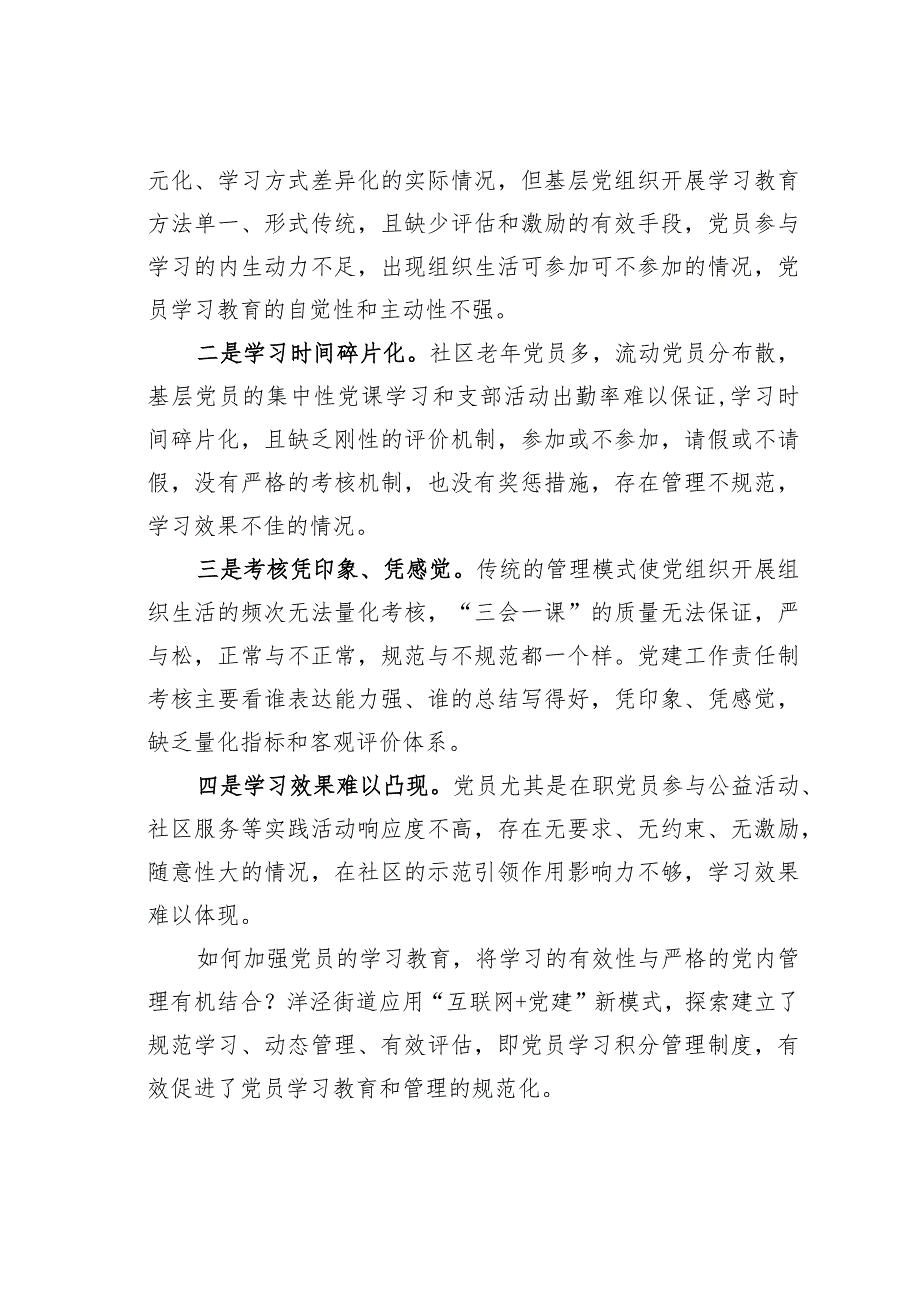 元化、学习方式差异化的实际情况，但基层党组织开展学习教育方法单一、形式传统，且缺少评估和激励的有效手段，党员参与学习的内生动力不足，出现组织生活可参加可不参加的情况，党员学习教育的自觉性和主动性不强。

二是学习时间碎片化。社区老年党员多，流动党员分布散，基层党员的集中性党课学习和支部活动出勤率难以保证,学习时间碎片化，且缺乏刚性的评价机制，参加或不参加，请假或不请假，没有严格的考核机制，也没有奖惩措施，存在管理不规范，学习效果不佳的情况。

三是考核凭印象、凭感觉。传统的管理模式使党组织开展组织生活的频次无法量化考核，“三会一课”的质量无法保证，严与松，正常与不正常，规范与不规范都一个样。党建工作责任制考核主要看谁表达能力强、谁的总结写得好，凭印象、凭感觉，缺乏量化指标和客观评价体系。

四是学习效果难以凸现。党员尤其是在职党员参与公益活动、社区服务等实践活动响应度不高，存在无要求、无约束、无激励，随意性大的情况，在社区的示范引领作用影响力不够，学习效果难以体现。

如何加强党员的学习教育，将学习的有效性与严格的党内管理有机结合？洋泾街道应用“互联网+党建”新模式，探索建立了规范学习、动态管理、有效评估，即党员学习积分管理制度，有效促进了党员学习教育和管理的规范化。